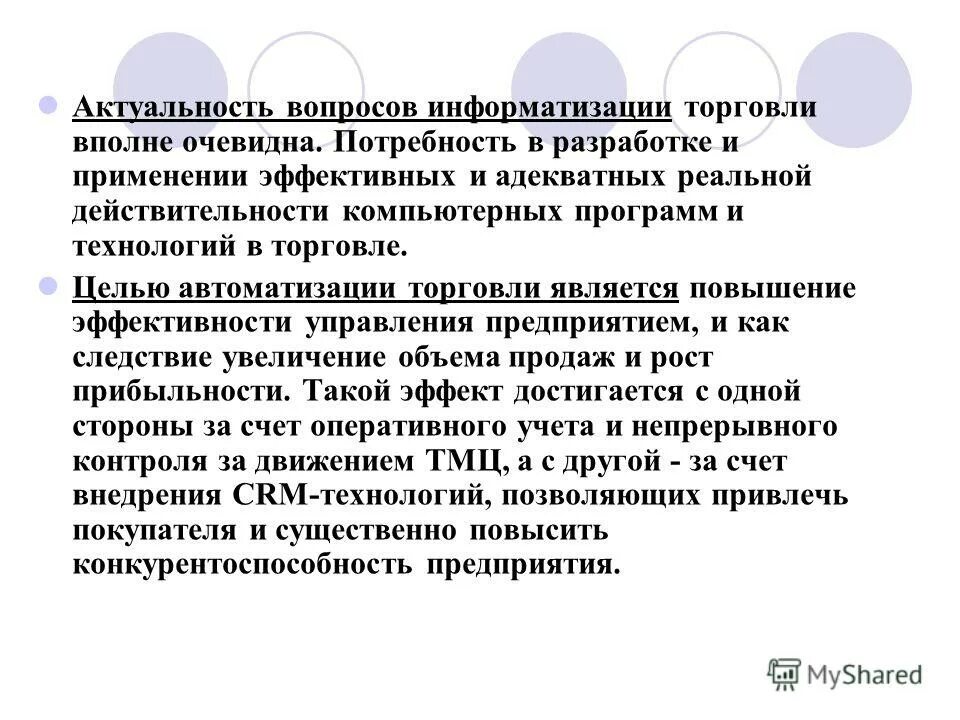 Актуальность вопросов информатизации торговли вполне очевидна. Потребность в разработке и применении эффективных и адекватных реальной действительности компьютерных программ и технологий в торговле.

Целью автоматизации торговли является повышение эффективности управления предприятием, и как следствие увеличение объема продаж и рост прибыльности. Такой эффект достигается с одной стороны за счет оперативного учета и непрерывного контроля за движением ТМЦ, а с другой - за счет внедрения CRM-технологий, позволяющих привлечь покупателя и существенно повысить конкурентоспособность предприятия.

MyShared